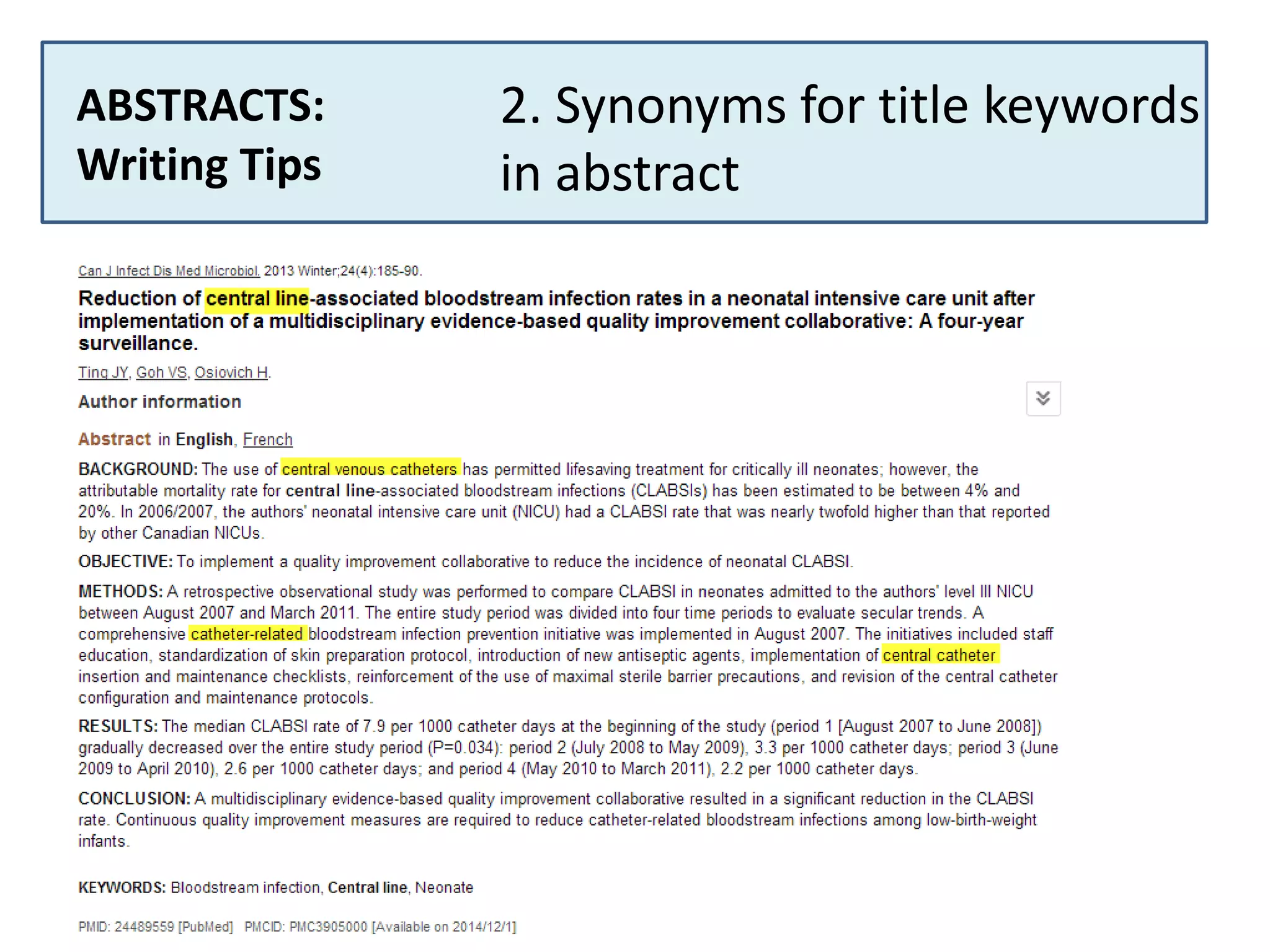 ABSTRACTS:
Writing Tips

2. Synonyms for title keywords in abstract

Can J Infect Dis Med Microbiol. 2013 Winter;24(4):185-90.

Reduction of central line-associated bloodstream infection rates in a neonatal intensive care unit after implementation of a multidisciplinary evidence-based quality improvement collaborative: A four-year surveillance.

Ting JY, Goh VS, Osiovich H.

Author information

Abstract in English, French

BACKGROUND: The use of central venous catheters has permitted lifesaving treatment for critically ill neonates; however, the attributable mortality rate for central line-associated bloodstream infections (CLABSIs) has been estimated to be between 4% and 20%. In 2006/2007, the authors' neonatal intensive care unit (NICU) had a CLABSI rate that was nearly twofold higher than that reported by other Canadian NICUs.

OBJECTIVE: To implement a quality improvement collaborative to reduce the incidence of neonatal CLABSI.

METHODS: A retrospective observational study was performed to compare CLABSI in neonates admitted to the authors' level III NICU between August 2007 and March 2011. The entire study period was divided into four time periods to evaluate secular trends. A comprehensive catheter-related bloodstream infection prevention initiative was implemented in August 2007. The initiatives included staff education, standardization of skin preparation protocol, introduction of new antiseptic agents, implementation of central catheter insertion and maintenance checklists, reinforcement of the use of maximal sterile barrier precautions, and revision of the central catheter configuration and maintenance protocols.

RESULTS: The median CLABSI rate of 7.9 per 1000 catheter days at the beginning of the study (period 1 [August 2007 to June 2008]) gradually decreased over the entire study period (P=0.034): period 2 (July 2008 to May 2009), 3.3 per 1000 catheter days; period 3 (June 2009 to April 2010), 2.6 per 1000 catheter days; and period 4 (May 2010 to March 2011), 2.2 per 1000 catheter days.

CONCLUSION: A multidisciplinary evidence-based quality improvement collaborative resulted in a significant reduction in the CLABSI rate. Continuous quality improvement measures are required to reduce catheter-related bloodstream infections among low-birth-weight infants.

KEYWORDS: Bloodstream infection, Central line, Neonate

PMID: 24489559 [PubMed] PMCID: PMC3905000 [Available on 2014/12/1]